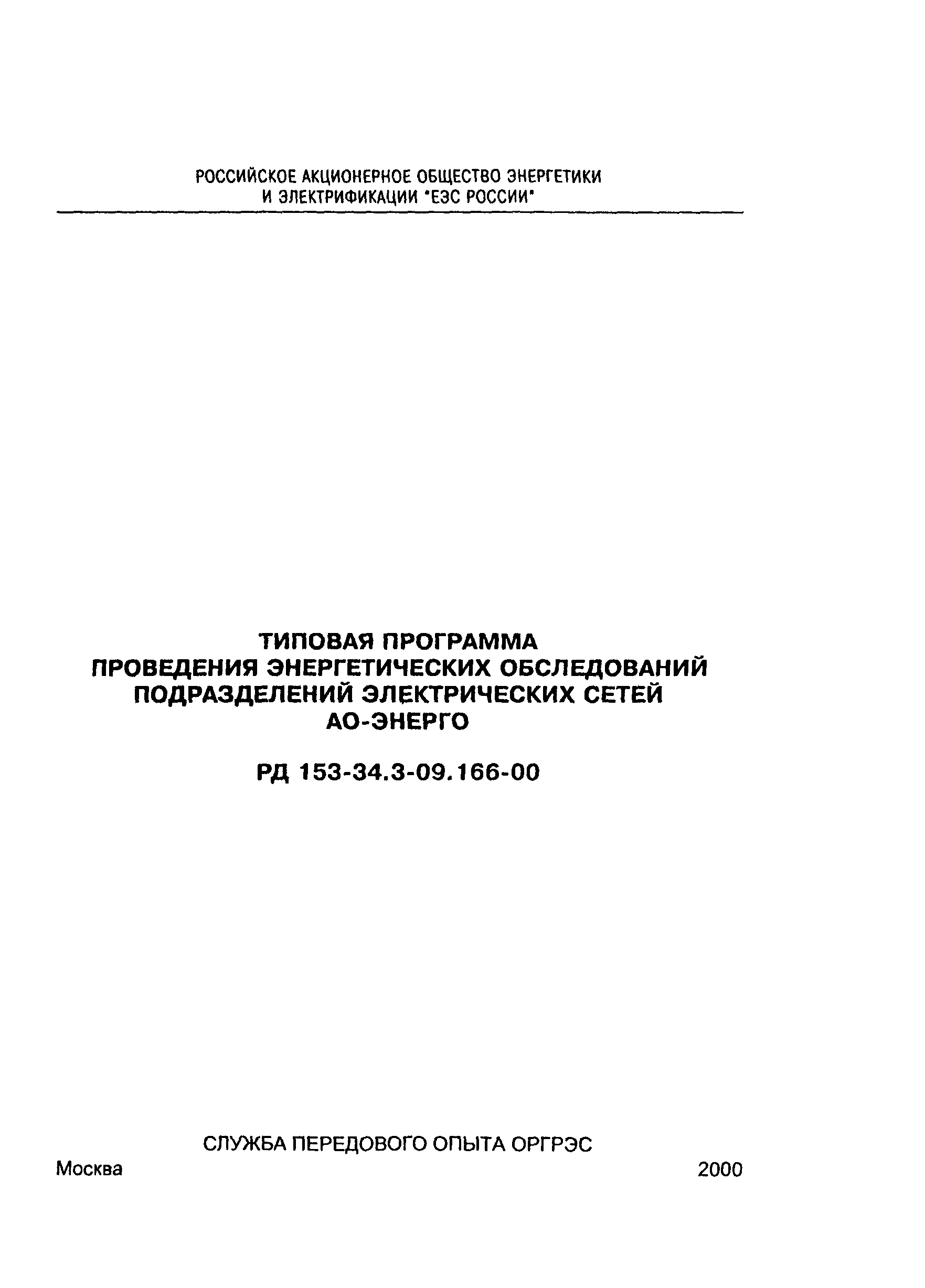 РОССИЙСКОЕ АКЦИОНЕРНОЕ ОБЩЕСТВО ЭНЕРГЕТИКИ И ЭЛЕКТРИФИКАЦИИ "ЕЭС РОССИИ"

ТИПОВАЯ ПРОГРАММА ПРОВЕДЕНИЯ ЭНЕРГЕТИЧЕСКИХ ОБСЛЕДОВАНИЙ ПОДРАЗДЕЛЕНИЙ ЭЛЕКТРИЧЕСКИХ СЕТЕЙ АО-ЭНЕРГО

РД 153-34.3-09.166-00

СЛУЖБА ПЕРЕДОВОГО ОПЫТА ОРГРЭС

Москва

2000